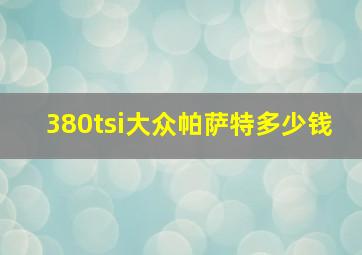 380tsi大众帕萨特多少钱